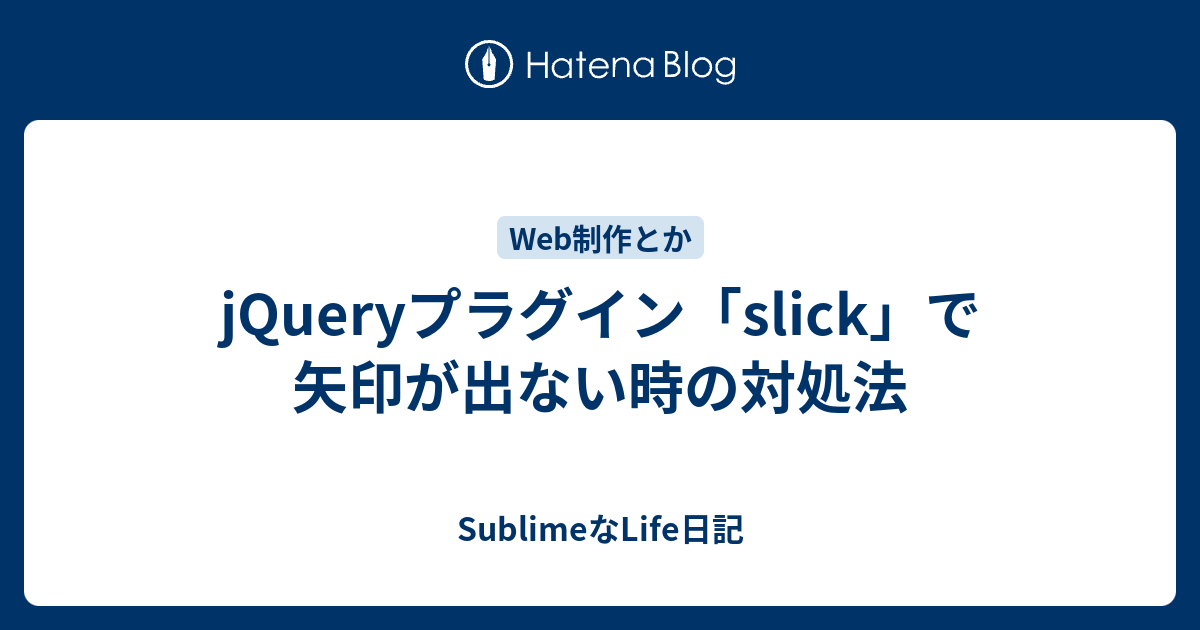 Hatena Blog

Web制作とか

jQueryプラグイン「slick」で矢印が出ない時の対処法

SublimeなLife日記